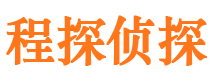 程探侦探